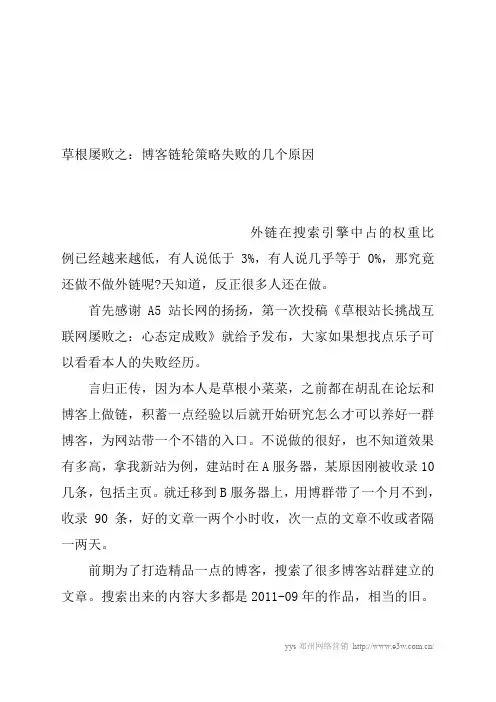 草根屡败之：博客链轮策略失败的几个原因

外链在搜索引擎中占的权重比例已经越来越低，有人说低于 3%，有人说几乎等于 0%，那究竟还做不做外链呢?天知道，反正很多人还在做。

首先感谢 A5 站长网的扬扬，第一次投稿《草根站长挑战互联网屡败之：心态定成败》就给予发布，大家如果想找点乐子可以看看本人的失败经历。

言归正传，因为本人是草根小菜菜，之前都在胡乱在论坛和博客上做链，积蓄一点经验以后就开始研究怎么才可以养好一群博客，为网站带一个不错的入口。不说做的很好，也不知道效果有多高，拿我新站为例，建站时在 A 服务器，某原因刚被收录 10 几条，包括主页。就迁移到 B 服务器上，用博群带了一个月不到，收录 90 条，好的文章一两个小时收，次一点的文章不收或者隔一两天。

前期为了打造精品一点的博客，搜索了很多博客站群建立的文章。搜索出来的内容大多都是 2011-09 年的作品，相当的旧。

yys 郑州网络营销 http://www.e3w.com.cn/